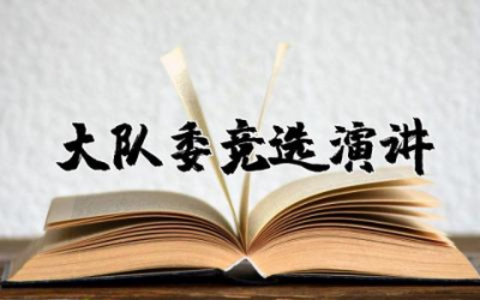 大队委竞选演讲